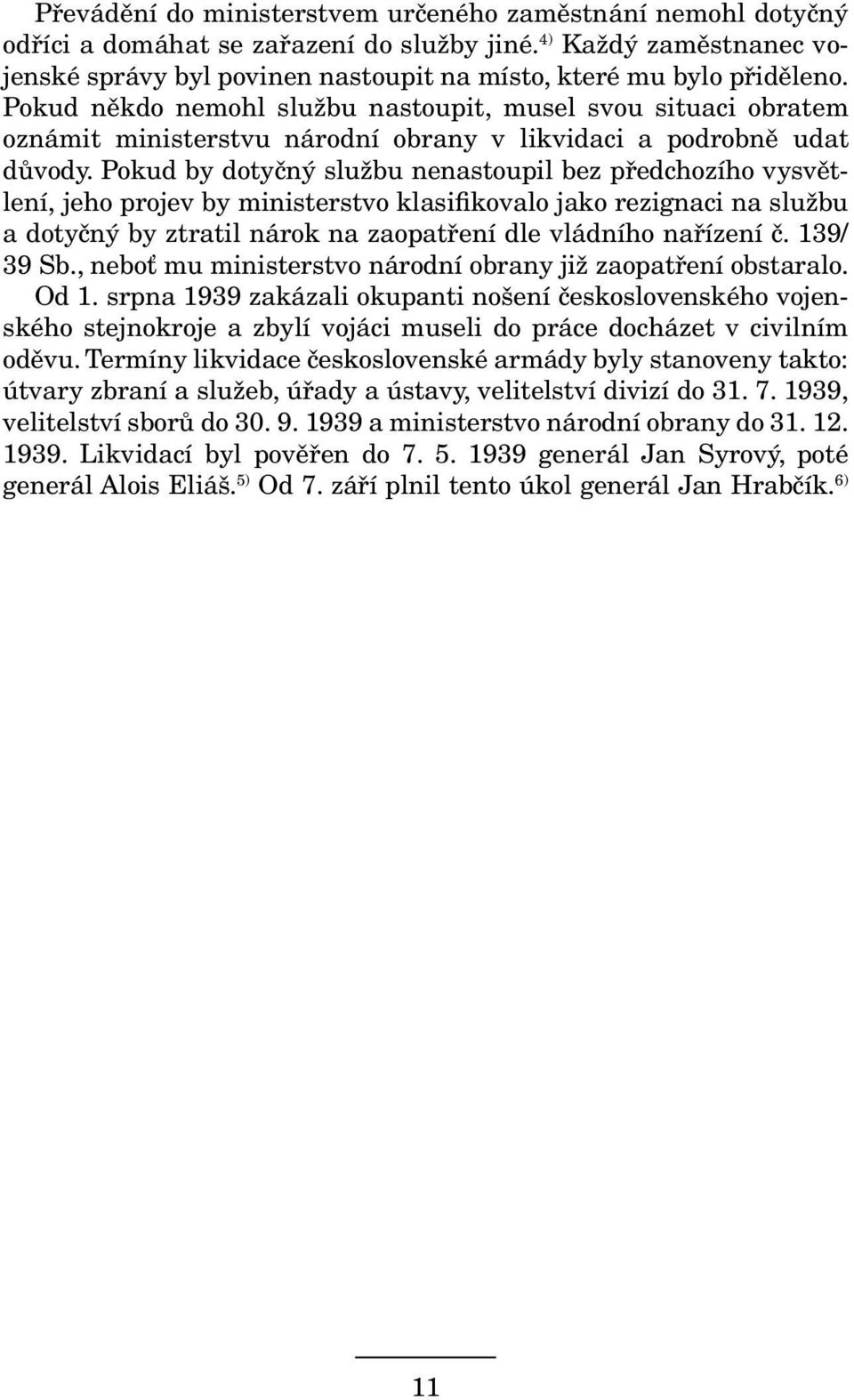 Převádění do ministerstvem určeného zaměstnání nemohl dotyčný odříci a domáhat se zařazení do služby jiné.$^{4)}$ Každý zaměstnanec vojenské správy byl povinen nastoupit na místo, které mu bylo přiděleno. Pokud někdo nemohl službu nastoupit, musel svou situaci obratem oznámit ministerstvu národní obrany v likvidaci a podrobně udat důvody. Pokud by dotyčný službu nenastoupil bez předchozího vysvětlení, jeho projev by ministerstvo klasifikovalo jako rezignaci na službu a dotyčný by ztratil nárok na zaopatření dle vládního nařízení č. 139/39 Sb., neboť mu ministerstvo národní obrany již zaopatření obstaralo. Od 1. srpna 1939 zakázali okupanti nošení československého vojenského stejnokroje a zbylí vojáci museli do práce docházet v civilním oděvu. Termíny likvidace československé armády byly stanoveny takto: útvary zbraní a služeb, úřady a ústavy, velitelství divizí do 31. 7. 1939, velitelství sborů do 30. 9. 1939 a ministerstvo národní obrany do 31. 12. 1939. Likvidací byl pověřen do 7. 5. 1939 generál Jan Syrový, poté generál Alois Eliáš.$^{5)}$ Od 7. září plnil tento úkol generál Jan Hrabčík.$^{6)}$

11